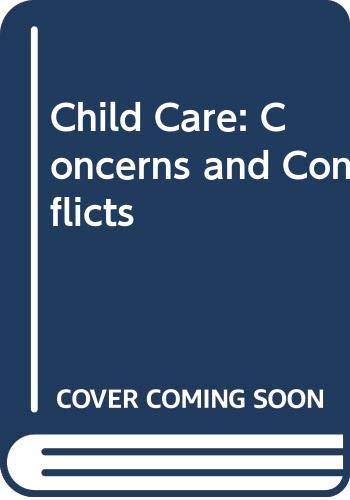 Child Care: C oncerns and Con flicts

COVER COMING SOON